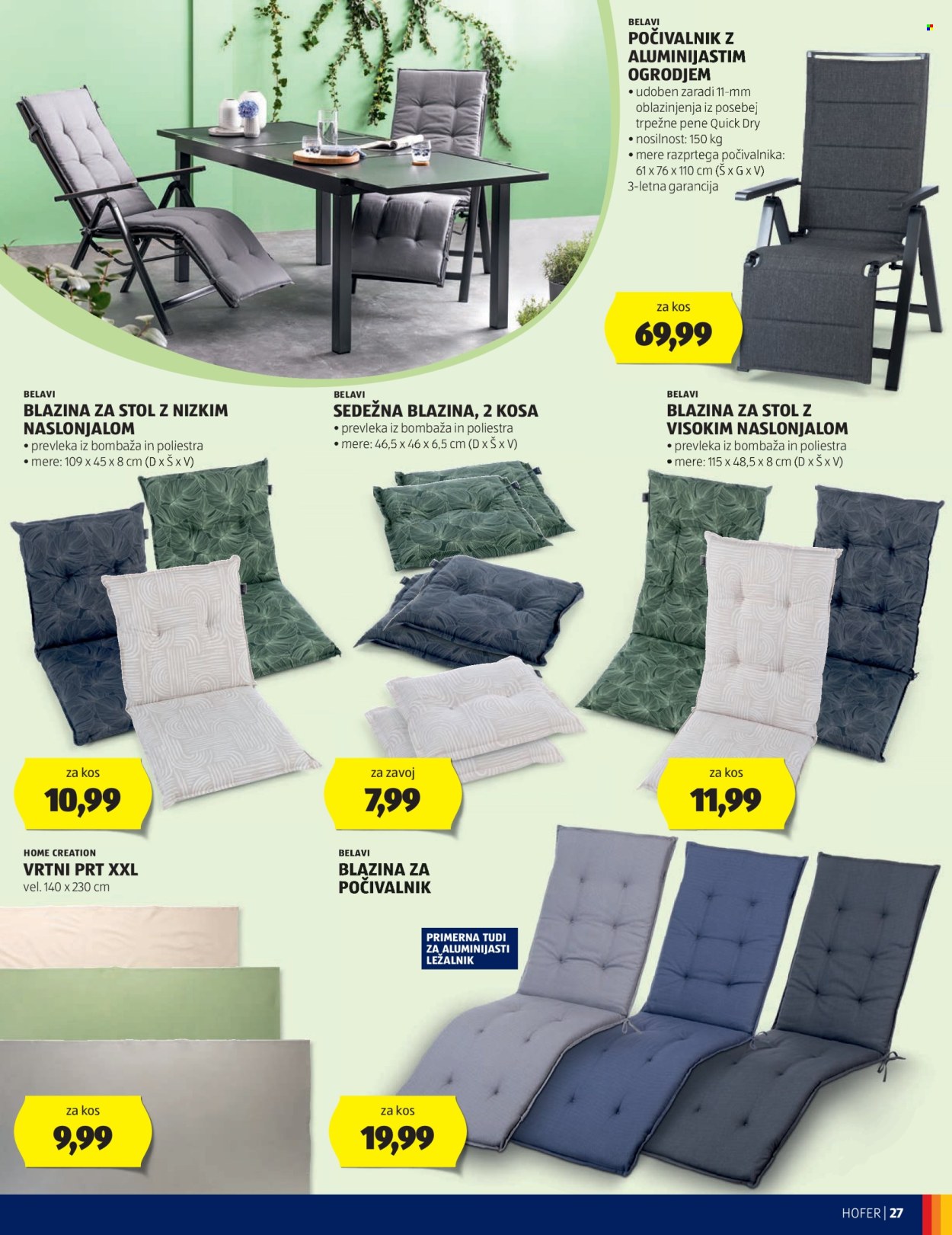 BELAVI
POČIVALNIK Z ALUMINIJASTIM OGRODJEM
• udoben zaradi 11-mm oblazinjenja iz posebej trpežne pene Quick Dry
• nosilnost: 150 kg
• mere razprtega počivalnika: 61 x 76 x 110 cm (Š x G x V)
3-letna garancija

za kos
69,99

BELAVI
BLAZINA ZA STOL Z NIZKIM NASLONJALOM
• prevleka iz bombaža in poliestra
• mere: 109 x 45 x 8 cm (D x Š x V)

za kos
10,99

BELAVI
SEDEŽNA BLAZINA, 2 KOSA
• prevleka iz bombaža in poliestra
• mere: 46,5 x 46 x 6,5 cm (D x Š x V)

za zavoj
7,99

BELAVI
BLAZINA ZA STOL Z VISOKIM NASLONJALOM
• prevleka iz bombaža in poliestra
• mere: 115 x 48,5 x 8 cm (D x Š x V)

za kos
11,99

HOME CREATION
VRTNI PRT XXL
vel. 140 x 230 cm

za kos
9,99

BELAVI
BLAZINA ZA POČIVALNIK

PRIMERNA TUDI ZA ALUMINIJASTI LEŽALNIK

za kos
19,99

HOFER | 27